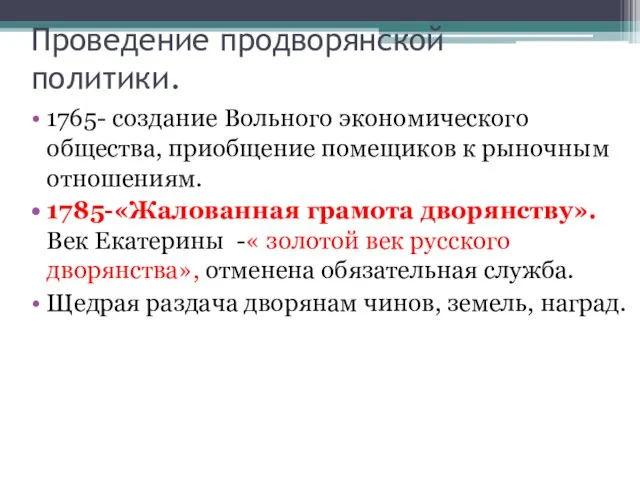 Проведение продворянской политики.

• 1765- создание Вольного экономического общества, приобщение помещиков к рыночным отношениям.
• 1785-«Жалованная грамота дворянству». Век Екатерины -« золотой век русского дворянства», отменена обязательная служба.
• Щедрая раздача дворянам чинов, земель, наград.